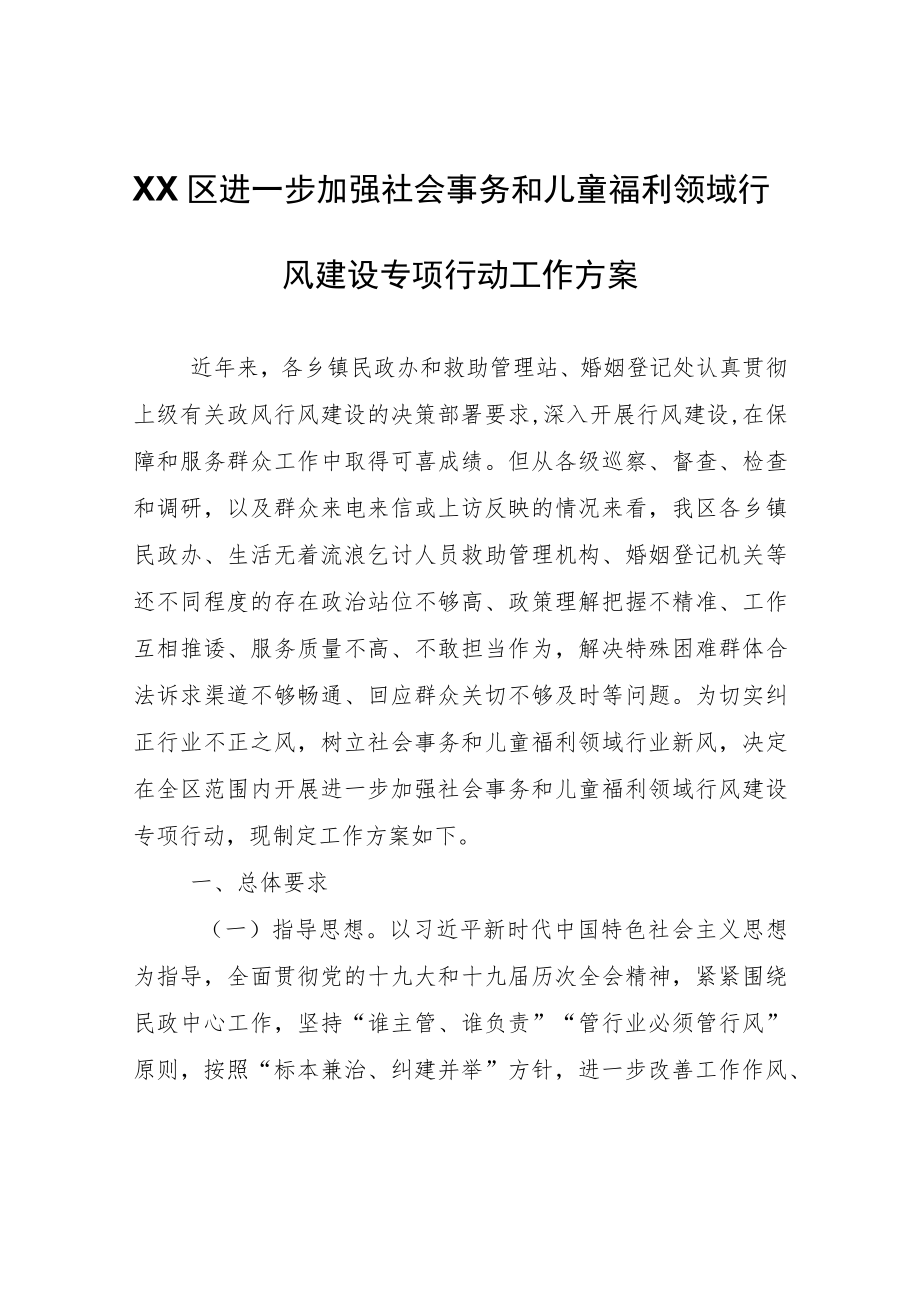 XX区进一步加强社会事务和儿童福利领域行风建设专项行动工作方案

近年来，各乡镇民政办和救助管理站、婚姻登记处认真贯彻上级有关政风行风建设的决策部署要求，深入开展行风建设，在保障和服务群众工作中取得可喜成绩。但从各级巡察、督查、检查和调研，以及群众来电来信或上访反映的情况来看，我区各乡镇民政办、生活无着流浪乞讨人员救助管理机构、婚姻登记机关等还不同程度的存在政治站位不够高、政策理解把握不精准、工作互相推诿、服务质量不高、不敢担当作为，解决特殊困难群体合法诉求渠道不够畅通、回应群众关切不够及时等问题。为切实纠正行业不正之风，树立社会事务和儿童福利领域行业新风，决定在全区范围内开展进一步加强社会事务和儿童福利领域行风建设专项行动，现制定工作方案如下。

一、总体要求

（一）指导思想。以习近平新时代中国特色社会主义思想为指导，全面贯彻党的十九大和十九届历次全会精神，紧紧围绕民政中心工作，坚持“谁主管、谁负责”“管行业必须管行风”原则，按照“标本兼治、纠建并举”方针，进一步改善工作作风、